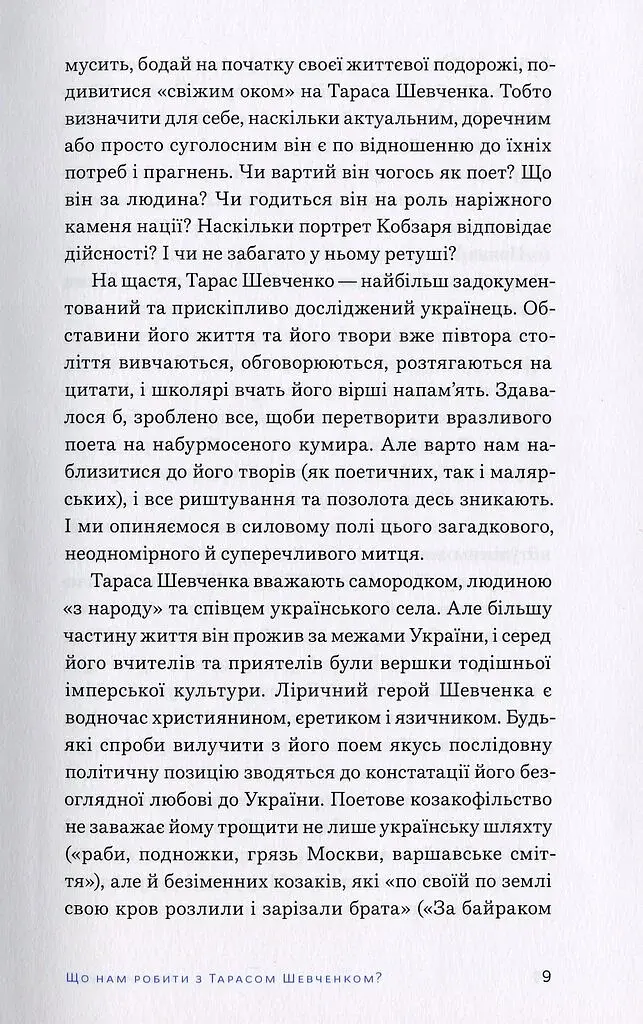 мусить, бодай на початку своєї життєвої подорожі, подивитися «свіжим оком» на Тараса Шевченка. Тобто визначити для себе, наскільки актуальним, доречним або просто суголосним він є по відношенню до їхніх потреб і прагнень. Чи вартий він чогось як поет? Що він за людина? Чи годиться він на роль наріжного каменя нації? Наскільки портрет Кобзаря відповідає дійсності? І чи не забагато у ньому ретуші?

На щастя, Тарас Шевченко — найбільш задокументований та прискіпливо досліджений українець. Обставини його життя та його твори вже півтора століття вивчаються, обговорюються, розтягаються на цитати, і школярі вчать його вірші напам'ять. Здавалося б, зроблено все, щоби перетворити вразливого поета на набурмосеного кумира. Але варто нам наблизитися до його творів (як поетичних, так і малярських), і все риштування та позолота десь зникають. І ми опиняємося в силовому полі цього загадкового, неодномірного й суперечливого митця.

Тараса Шевченка вважають самородком, людиною «з народу» та співцем українського села. Але більшу частину життя він прожив за межами України, і серед його вчителів та приятелів були вершки тодішньої імперської культури. Ліричний герой Шевченка є водночас християнином, єретиком і язичником. Будь-які спроби вилучити з його поем якусь послідовну політичну позицію зводяться до констатації його безоглядної любові до України. Поетове козакофільство не заважає йому трощити не лише українську шляхту («раби, подножки, грязь Москви, варшавське сміття»), але й безіменних козаків, які «по своїй по землі свою кров розлили і зарізали брата» («За байраком

Що нам робити з Тарасом Шевченком? 9